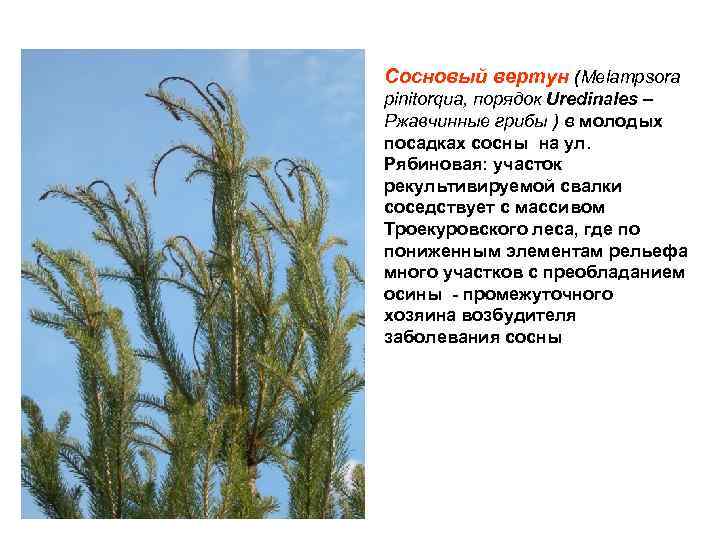 Сосновый вертун (Melampsora pinitorqua, порядок Uredinales – Ржавчинные грибы ) в молодых посадках сосны на ул. Рябиновая: участок рекультивируемой свалки соседствует с массивом Троекуровского леса, где по пониженным элементам рельефа много участков с преобладанием осины - промежуточного хозяина возбудителя заболевания сосны